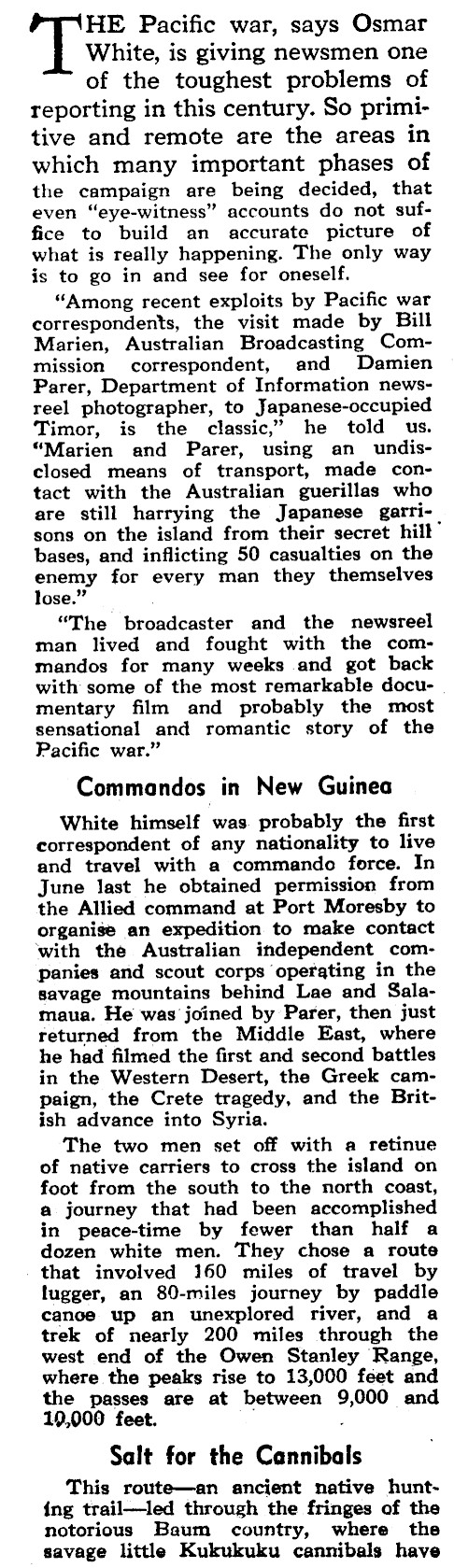 THE Pacific war, says Osmar White, is giving newsmen one of the toughest problems of reporting in this century. So primitive and remote are the areas in which many important phases of the campaign are being decided, that even "eye-witness" accounts do not suffice to build an accurate picture of what is really happening. The only way is to go in and see for oneself.

"Among recent exploits by Pacific war correspondents, the visit made by Bill Marien, Australian Broadcasting Commission correspondent, and Damien Parer, Department of Information newsreel photographer, to Japanese-occupied Timor, is the classic," he told us. "Marien and Parer, using an undisclosed means of transport, made contact with the Australian guerillas who are still harrying the Japanese garrisons on the island from their secret hill bases, and inflicting 50 casualties on the enemy for every man they themselves lose."

"The broadcaster and the newsreel man lived and fought with the commandos for many weeks and got back with some of the most remarkable documentary film and probably the most sensational and romantic story of the Pacific war."

Commandos in New Guinea

White himself was probably the first correspondent of any nationality to live and travel with a commando force. In June last he obtained permission from the Allied command at Port Moresby to organise an expedition to make contact with the Australian independent companies and scout corps operating in the savage mountains behind Lae and Salamaua. He was joined by Parer, then just returned from the Middle East, where he had filmed the first and second battles in the Western Desert, the Greek campaign, the Crete tragedy, and the British advance into Syria.

The two men set off with a retinue of native carriers to cross the island on foot from the south to the north coast, a journey that had been accomplished in peace-time by fewer than half a dozen white men. They chose a route that involved 160 miles of travel by lugger, an 80-miles journey by paddle canoe up an unexplored river, and a trek of nearly 200 miles through the west end of the Owen Stanley Range, where the peaks rise to 13,000 feet and the passes are at between 9,000 and 10,000 feet.

Salt for the Cannibals

This route—an ancient native hunting trail—led through the fringes of the notorious Baum country, where the savage little Kukukuku cannibals have